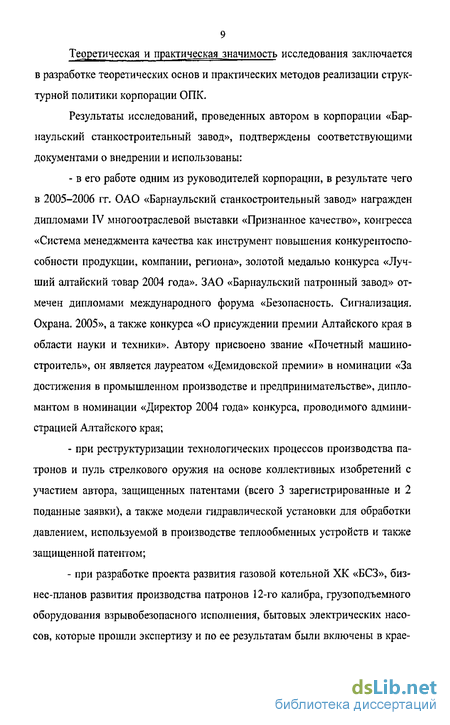 9

Теоретическая и практическая значимость исследования заключается в разработке теоретических основ и практических методов реализации структурной политики корпорации ОПК.

Результаты исследований, проведенных автором в корпорации «Барнаульский станкостроительный завод», подтверждены соответствующими документами о внедрении и использованы:

- в его работе одним из руководителей корпорации, в результате чего в 2005–2006 гг. ОАО «Барнаульский станкостроительный завод» награжден дипломами IV многоотраслевой выставки «Признанное качество», конгресса «Система менеджмента качества как инструмент повышения конкурентоспособности продукции, компании, региона», золотой медалью конкурса «Лучший алтайский товар 2004 года». ЗАО «Барнаульский патронный завод» отмечен дипломами международного форума «Безопасность. Сигнализация. Охрана. 2005», а также конкурса «О присуждении премии Алтайского края в области науки и техники». Автору присвоено звание «Почетный машиностроитель», он является лауреатом «Демидовской премии» в номинации «За достижения в промышленном производстве и предпринимательстве», дипломантом в номинации «Директор 2004 года» конкурса, проводимого администрацией Алтайского края;

- при реструктуризации технологических процессов производства патронов и пуль стрелкового оружия на основе коллективных изобретений с участием автора, защищенных патентами (всего 3 зарегистрированные и 2 поданные заявки), а также модели гидравлической установки для обработки давлением, используемой в производстве теплообменных устройств и также защищенной патентом;

- при разработке проекта развития газовой котельной ХК «БСЗ», бизнес-планов развития производства патронов 12-го калибра, грузоподъемного оборудования взрывобезопасного исполнения, бытовых электрических насосов, которые прошли экспертизу и по ее результатам были включены в крае-

dsLib.net
библиотека диссертаций